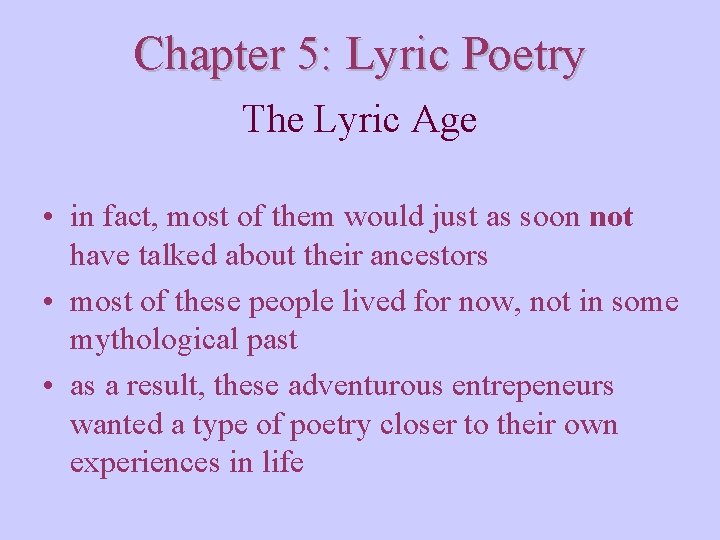 Chapter 5: Lyric Poetry

The Lyric Age

• in fact, most of them would just as soon not have talked about their ancestors
• most of these people lived for now, not in some mythological past
• as a result, these adventurous entrepeneurs wanted a type of poetry closer to their own experiences in life